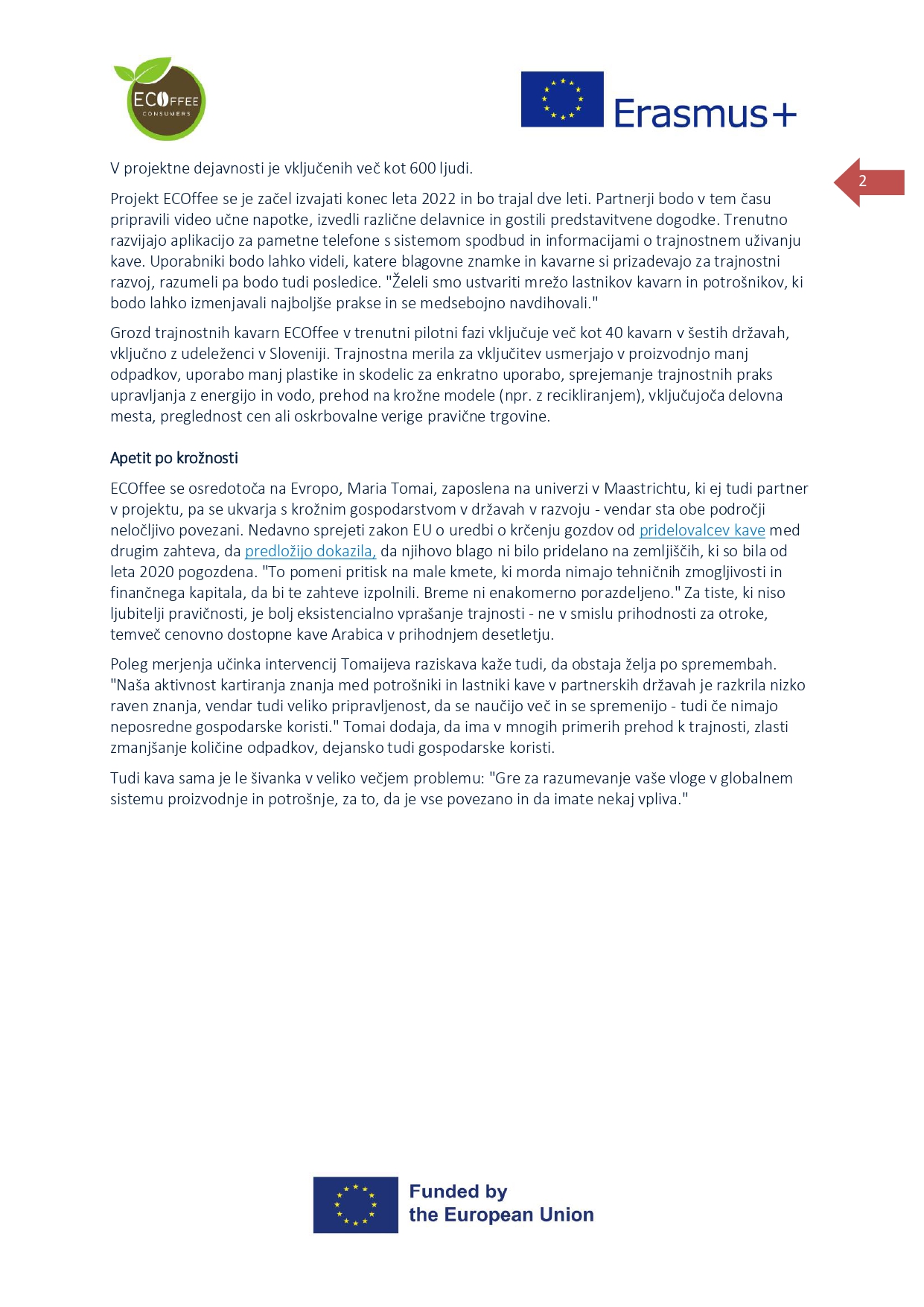 ECOFFEE CONSUMERS

Erasmus+

2

V projektne dejavnosti je vključenih več kot 600 ljudi.

Projekt ECOffee se je začel izvajati konec leta 2022 in bo trajal dve leti. Partnerji bodo v tem času pripravili video učne napotke, izvedli različne delavnice in gostili predstavitvene dogodke. Trenutno razvijajo aplikacijo za pametne telefone s sistemom spodbud in informacijami o trajnostnem uživanju kave. Uporabniki bodo lahko videli, katere blagovne znamke in kavarne si prizadevajo za trajnostni razvoj, razumeli pa bodo tudi posledice. "Želeli smo ustvariti mrežo lastnikov kavarn in potrošnikov, ki bodo lahko izmenjavali najboljše prakse in se medsebojno navdihovali."

Grozd trajnostnih kavarn ECOffee v trenutni pilotni fazi vključuje več kot 40 kavarn v šestih državah, vključno z udeleženci v Sloveniji. Trajnostna merila za vključitev usmerjajo v proizvodnjo manj odpadkov, uporabo manj plastike in skodelic za enkratno uporabo, sprejemanje trajnostnih praks upravljanja z energijo in vodo, prehod na krožne modele (npr. z recikliranjem), vključujoča delovna mesta, preglednost cen ali oskrbovalne verige pravične trgovine.

Apetit po krožnosti

ECOffee se osredotoča na Evropo, Maria Tomai, zaposlena na univerzi v Maastrichtu, ki ej tudi partner v projektu, pa se ukvarja s krožnim gospodarstvom v državah v razvoju - vendar sta obe področji neločljivo povezani. Nedavno sprejeti zakon EU o uredbi o krčenju gozdov od pridelovalcev kave med drugim zahteva, da predložijo dokazila, da njihovo blago ni bilo pridelano na zemljiščih, ki so bila od leta 2020 pogozdena. "To pomeni pritisk na male kmete, ki morda nimajo tehničnih zmogljivosti in finančnega kapitala, da bi te zahteve izpolnili. Breme ni enakomerno porazdeljeno." Za tiste, ki niso ljubitelji pravičnosti, je bolj eksistencialno vprašanje trajnosti - ne v smislu prihodnosti za otroke, temveč cenovno dostopne kave Arabica v prihodnjem desetletju.

Poleg merjenja učinka intervencij Tomaijeva raziskava kaže tudi, da obstaja želja po spremembah. "Naša aktivnost kartiranja znanja med potrošniki in lastniki kave v partnerskih državah je razkrila nizko raven znanja, vendar tudi veliko pripravljenost, da se naučijo več in se spremenijo - tudi če nimajo neposredne gospodarske koristi." Tomai dodaja, da ima v mnogih primerih prehod k trajnosti, zlasti zmanjšanje količine odpadkov, dejansko tudi gospodarske koristi.

Tudi kava sama je le šivanka v veliko večjem problemu: "Gre za razumevanje vaše vloge v globalnem sistemu proizvodnje in potrošnje, za to, da je vse povezano in da imate nekaj vpliva."

Funded by the European Union